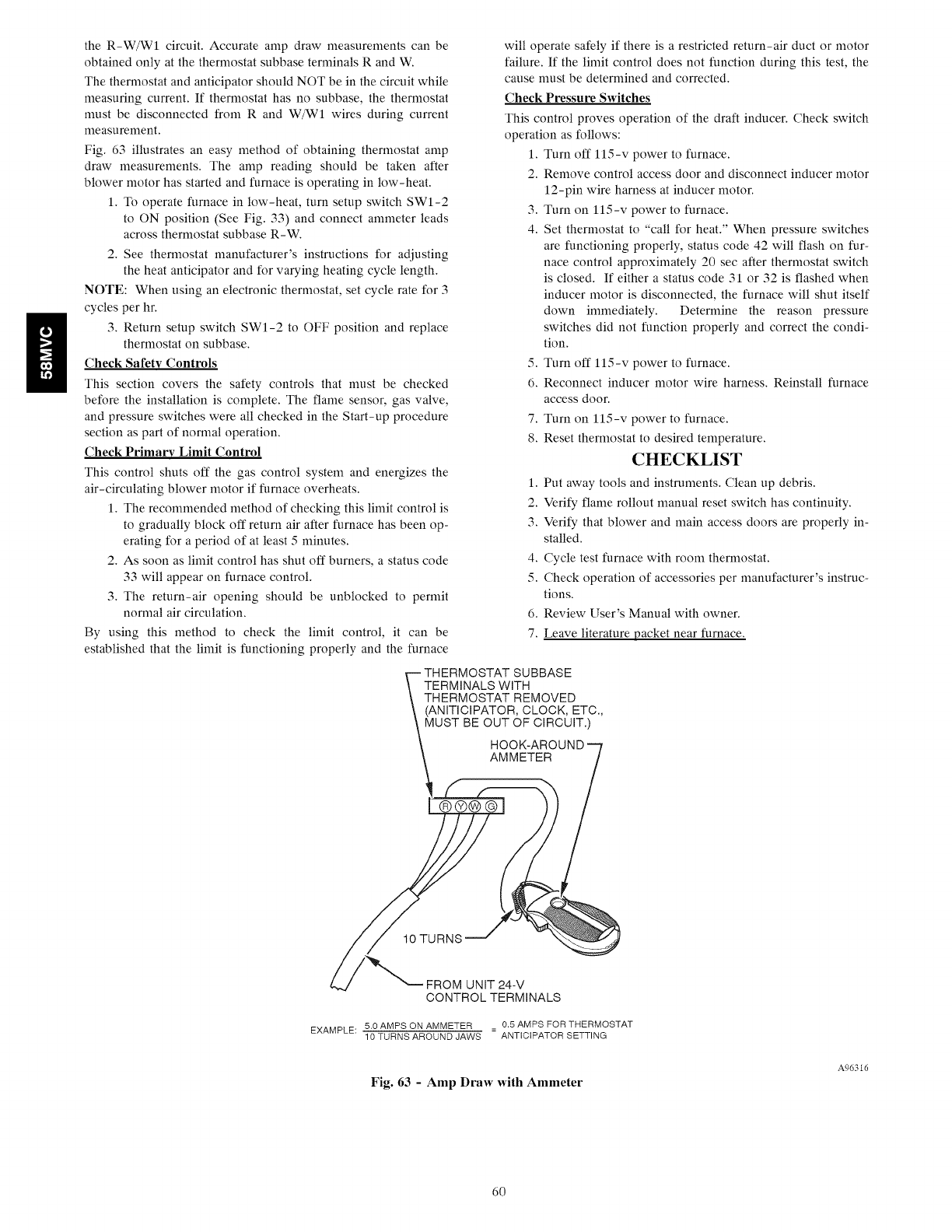 58MVC

the R-W/W1 circuit. Accurate amp draw measurements can be obtained only at the thermostat subbase terminals R and W.

The thermostat and anticipator should NOT be in the circuit while measuring current. If thermostat has no subbase, the thermostat must be disconnected from R and W/W1 wires during current measurement.

Fig. 63 illustrates an easy method of obtaining thermostat amp draw measurements. The amp reading should be taken after blower motor has started and furnace is operating in low-heat.

1. To operate furnace in low-heat, turn setup switch SW1-2 to ON position (See Fig. 33) and connect ammeter leads across thermostat subbase R-W.
2. See thermostat manufacturer's instructions for adjusting the heat anticipator and for varying heating cycle length.

NOTE: When using an electronic thermostat, set cycle rate for 3 cycles per hr.

3. Return setup switch SW1-2 to OFF position and replace thermostat on subbase.

Check Safety Controls

This section covers the safety controls that must be checked before the installation is complete. The flame sensor, gas valve, and pressure switches were all checked in the Start-up procedure section as part of normal operation.

Check Primary Limit Control

This control shuts off the gas control system and energizes the air-circulating blower motor if furnace overheats.

1. The recommended method of checking this limit control is to gradually block off return air after furnace has been operating for a period of at least 5 minutes.
2. As soon as limit control has shut off burners, a status code 33 will appear on furnace control.
3. The return-air opening should be unblocked to permit normal air circulation.

By using this method to check the limit control, it can be established that the limit is functioning properly and the furnace will operate safely if there is a restricted return-air duct or motor failure. If the limit control does not function during this test, the cause must be determined and corrected.

Check Pressure Switches

This control proves operation of the draft inducer. Check switch operation as follows:

1. Turn off 115-v power to furnace.
2. Remove control access door and disconnect inducer motor 12-pin wire harness at inducer motor.
3. Turn on 115-v power to furnace.
4. Set thermostat to "call for heat." When pressure switches are functioning properly, status code 42 will flash on furnace control approximately 20 sec after thermostat switch is closed. If either a status code 31 or 32 is flashed when inducer motor is disconnected, the furnace will shut itself down immediately. Determine the reason pressure switches did not function properly and correct the condition.
5. Turn off 115-v power to furnace.
6. Reconnect inducer motor wire harness. Reinstall furnace access door.
7. Turn on 115-v power to furnace.
8. Reset thermostat to desired temperature.

CHECKLIST

1. Put away tools and instruments. Clean up debris.
2. Verify flame rollout manual reset switch has continuity.
3. Verify that blower and main access doors are properly installed.
4. Cycle test furnace with room thermostat.
5. Check operation of accessories per manufacturer's instructions.
6. Review User's Manual with owner.
7. Leave literature packet near furnace.

THERMOSTAT SUBBASE TERMINALS WITH THERMOSTAT REMOVED (ANITICIPATOR, CLOCK, ETC., MUST BE OUT OF CIRCUIT.)

HOOK-AROUND AMMETER

R Y W G

10 TURNS

FROM UNIT 24-V CONTROL TERMINALS

EXAMPLE: $\frac{\text{5.0 AMPS ON AMMETER}}{\text{10 TURNS AROUND JAWS}}$ = 0.5 AMPS FOR THERMOSTAT ANTICIPATOR SETTING

A96316

Fig. 63 - Amp Draw with Ammeter

60